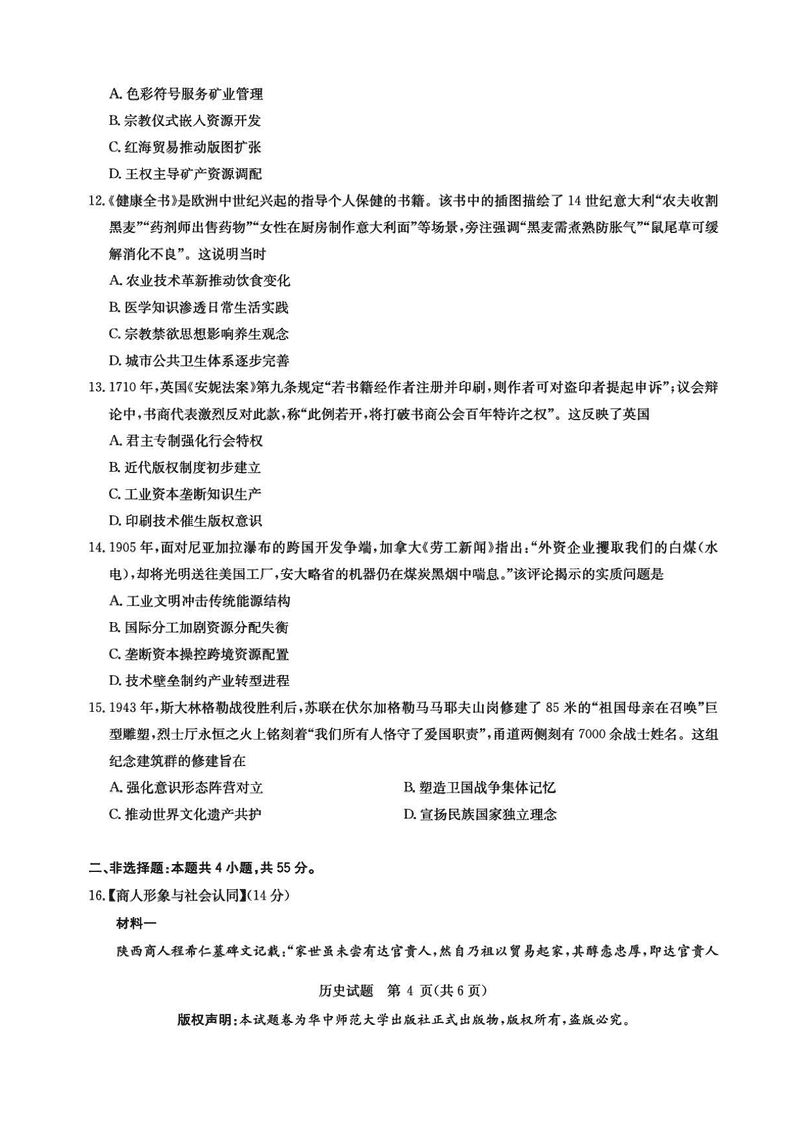 A. 色彩符号服务矿业管理
B. 宗教仪式嵌入资源开发
C. 红海贸易推动版图扩张
D. 王权主导矿产资源调配

12.《健康全书》是欧洲中世纪兴起的指导个人保健的书籍。该书中的插图描绘了 14 世纪意大利“农夫收割黑麦”“药剂师出售药物”“女性在厨房制作意大利面”等场景，旁注强调“黑麦需煮熟防胀气”“鼠尾草可缓解消化不良”。这说明当时
A. 农业技术革新推动饮食变化
B. 医学知识渗透日常生活实践
C. 宗教禁欲思想影响养生观念
D. 城市公共卫生体系逐步完善

13. 1710 年，英国《安妮法案》第九条规定“若书籍经作者注册并印刷，则作者可对盗印者提起申诉”；议会辩论中，书商代表激烈反对此款，称“此例若开，将打破书商公会百年特许之权”。这反映了英国
A. 君主专制强化行会特权
B. 近代版权制度初步建立
C. 工业资本垄断知识生产
D. 印刷技术催生版权意识

14. 1905 年，面对尼亚加拉瀑布的跨国开发争端，加拿大《劳工新闻》指出：“外资企业攫取我们的白煤（水电），却将光明送往美国工厂，安大略省的机器仍在煤炭黑烟中喘息。”该评论揭示的实质问题是
A. 工业文明冲击传统能源结构
B. 国际分工加剧资源分配失衡
C. 垄断资本操控跨境资源配置
D. 技术壁垒制约产业转型进程

15. 1943 年，斯大林格勒战役胜利后，苏联在伏尔加格勒马马耶夫山岗修建了 85 米的“祖国母亲在召唤”巨型雕塑，烈士厅永恒之火上铭刻着“我们所有人恪守了爱国职责”，甬道两侧刻有 7000 余战士姓名。这组纪念建筑群的修建旨在
A. 强化意识形态阵营对立
B. 塑造卫国战争集体记忆
C. 推动世界文化遗产共护
D. 宣扬民族国家独立理念

二、非选择题：本题共 4 小题，共 55 分。
16.【商人形象与社会认同】(14 分)
材料一
陕西商人程希仁墓碑文记载：“家世虽未尝有达官贵人，然自乃祖以贸易起家，其醇悫忠厚，即达官贵人

历史试题 第 4 页(共 6 页)
版权声明：本试题卷为华中师范大学出版社正式出版物，版权所有，盗版必究。